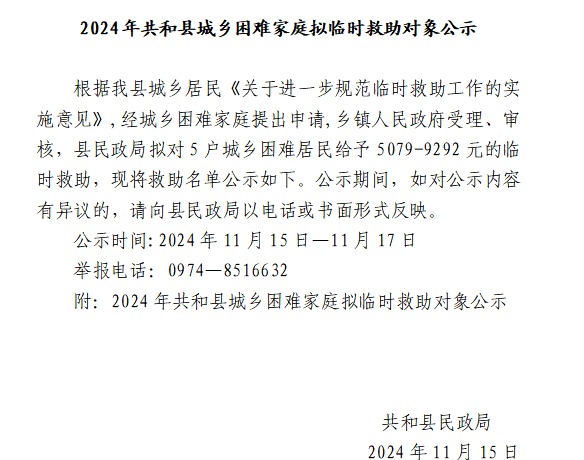 2024年共和县城乡困难家庭拟临时救助对象公示

根据我县城乡居民《关于进一步规范临时救助工作的实施意见》,经城乡困难家庭提出申请,乡镇人民政府受理、审核,县民政局拟对5户城乡困难居民给予5079-9292元的临时救助,现将救助名单公示如下。公示期间,如对公示内容有异议的,请向县民政局以电话或书面形式反映。

公示时间:2024年11月15日—11月17日

举报电话:0974—8516632

附:2024年共和县城乡困难家庭拟临时救助对象公示

共和县民政局

2024年11月15日